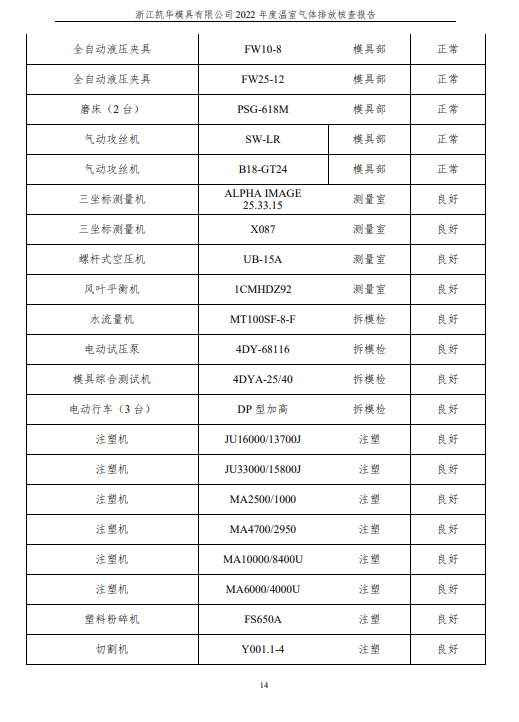 浙江凯华模具有限公司 2022 年度温室气体排放核查报告

| | | | |
|---|---|---|---|
| 全自动液压夹具 | FW10-8 | 模具部 | 正常 |
| 全自动液压夹具 | FW25-12 | 模具部 | 正常 |
| 磨床（2 台） | PSG-618M | 模具部 | 正常 |
| 气动攻丝机 | SW-LR | 模具部 | 正常 |
| 气动攻丝机 | B18-GT24 | 模具部 | 正常 |
| 三坐标测量机 | ALPHA IMAGE 25.33.15 | 测量室 | 良好 |
| 三坐标测量机 | X087 | 测量室 | 良好 |
| 螺杆式空压机 | UB-15A | 测量室 | 良好 |
| 风叶平衡机 | 1CMHDZ92 | 测量室 | 良好 |
| 水流量机 | MT100SF-8-F | 拆模检 | 良好 |
| 电动试压泵 | 4DY-68116 | 拆模检 | 良好 |
| 模具综合测试机 | 4DYA-25/40 | 拆模检 | 良好 |
| 电动行车（3 台） | DP 型加高 | 拆模检 | 良好 |
| 注塑机 | JU16000/13700J | 注塑 | 良好 |
| 注塑机 | JU33000/15800J | 注塑 | 良好 |
| 注塑机 | MA2500/1000 | 注塑 | 良好 |
| 注塑机 | MA4700/2950 | 注塑 | 良好 |
| 注塑机 | MA10000/8400U | 注塑 | 良好 |
| 注塑机 | MA6000/4000U | 注塑 | 良好 |
| 塑料粉碎机 | FS650A | 注塑 | 良好 |
| 切割机 | Y001.1-4 | 注塑 | 良好 |

14